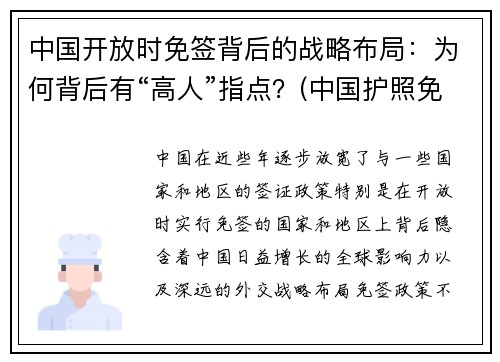 中国开放时免签背后的战略布局：为何背后有“高人”指点？(中国护照免

中国在近些年逐步放宽了与一些国家和地区的签证政策特别是在开放时实行免签的国家和地区上背后隐含着中国日益增长的全球影响力以及深远的外交战略布局免签政策不